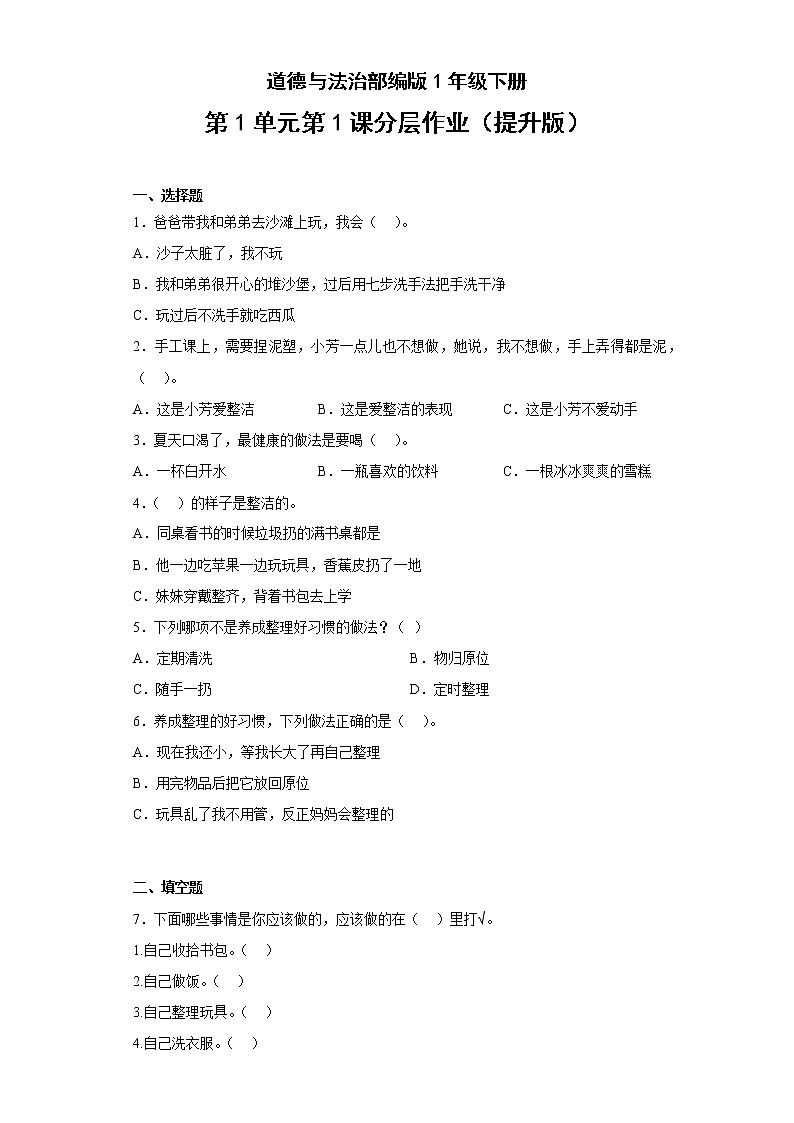 道德与法治部编版 1 年级下册

第 1 单元第 1 课分层作业（提升版）

一、选择题

1．爸爸带我和弟弟去沙滩上玩，我会（　）。

A．沙子太脏了，我不玩

B．我和弟弟很开心的堆沙堡，过后用七步洗手法把手洗干净

C．玩过后不洗手就吃西瓜

2．手工课上，需要捏泥塑，小芳一点儿也不想做，她说，我不想做，手上弄得都是泥，（　）。

A．这是小芳爱整洁　　B．这是爱整洁的表现　　C．这是小芳不爱动手

3．夏天口渴了，最健康的做法是要喝（　）。

A．一杯白开水　　B．一瓶喜欢的饮料　　C．一根冰冰爽爽的雪糕

4．（　）的样子是整洁的。

A．同桌看书的时候垃圾扔的满书桌都是

B．他一边吃苹果一边玩玩具，香蕉皮扔了一地

C．妹妹穿戴整齐，背着书包去上学

5．下列哪项不是养成整理好习惯的做法？（　）

A．定期清洗　　B．物归原位

C．随手一扔　　D．定时整理

6．养成整理的好习惯，下列做法正确的是（　）。

A．现在我还小，等我长大了再自己整理

B．用完物品后把它放回原位

C．玩具乱了我不用管，反正妈妈会整理的

二、填空题

7．下面哪些事情是你应该做的，应该做的在（　）里打√。

1.自己收拾书包。（　）

2.自己做饭。（　）

3.自己整理玩具。（　）

4.自己洗衣服。（　）